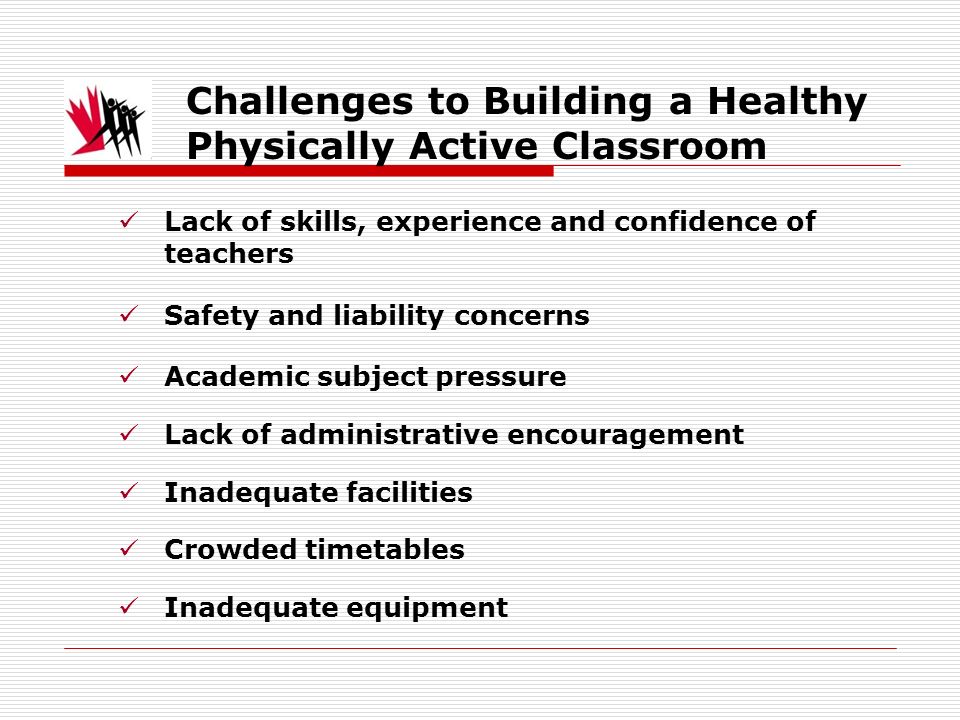 Challenges to Building a Healthy Physically Active Classroom

✓ Lack of skills, experience and confidence of teachers

✓ Safety and liability concerns

✓ Academic subject pressure

✓ Lack of administrative encouragement

✓ Inadequate facilities

✓ Crowded timetables

✓ Inadequate equipment